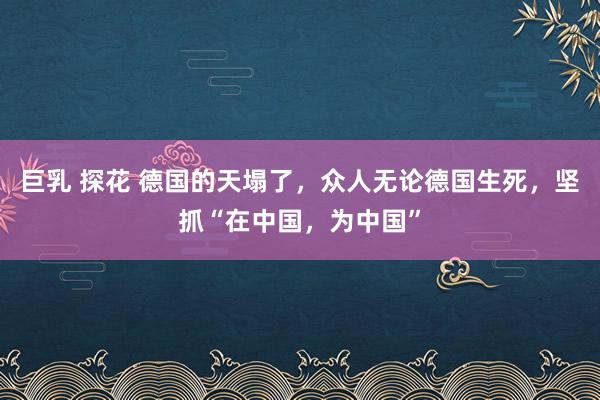 巨乳 探花 德国的天塌了，众人无论德国生死，坚抓“在中国，为中国”